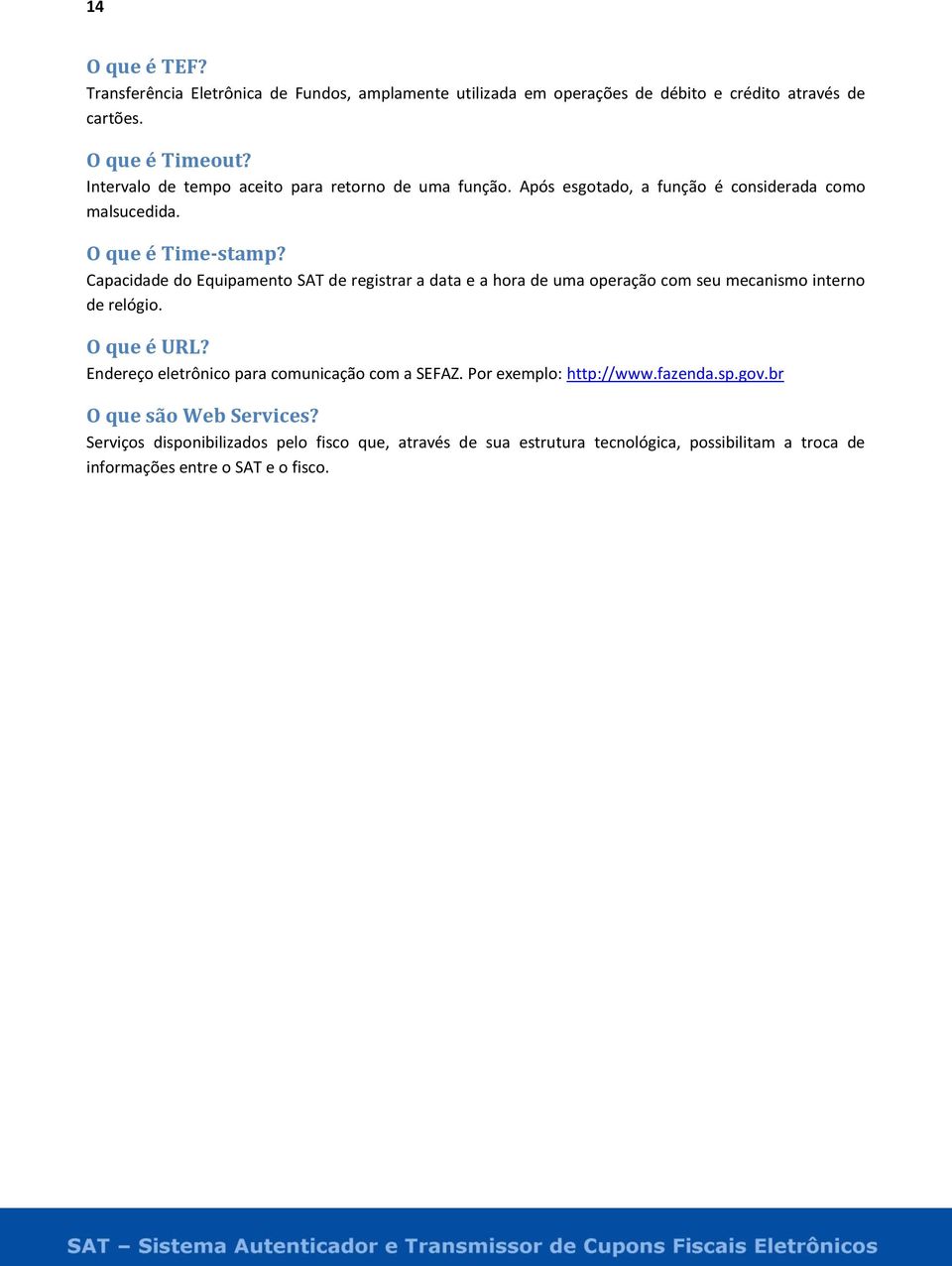 14

O que é TEF?
Transferência Eletrônica de Fundos, amplamente utilizada em operações de débito e crédito através de cartões.

O que é Timeout?
Intervalo de tempo aceito para retorno de uma função. Após esgotado, a função é considerada como malsucedida.

O que é Time-stamp?
Capacidade do Equipamento SAT de registrar a data e a hora de uma operação com seu mecanismo interno de relógio.

O que é URL?
Endereço eletrônico para comunicação com a SEFAZ. Por exemplo: http://www.fazenda.sp.gov.br

O que são Web Services?
Serviços disponibilizados pelo fisco que, através de sua estrutura tecnológica, possibilitam a troca de informações entre o SAT e o fisco.

SAT – Sistema Autenticador e Transmissor de Cupons Fiscais Eletrônicos